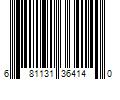 6 81131 35414 0